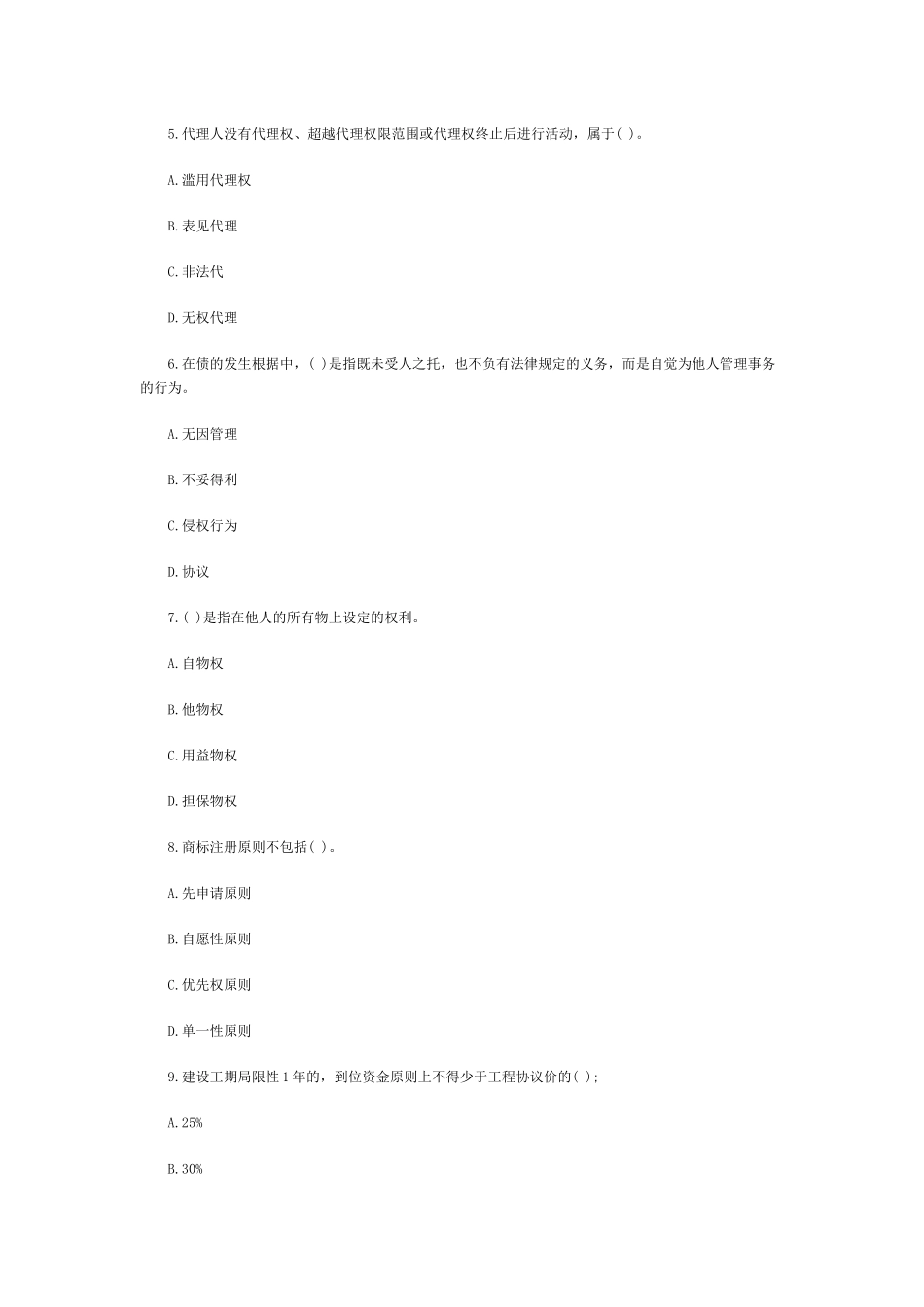 5.代理人没有代理权、超越代理权限范围或代理权终止后进行活动，属于( )。

A.滥用代理权

B.表见代理

C.非法代

D.无权代理

6.在债的发生根据中，( )是指既未受人之托，也不负有法律规定的义务，而是自觉为他人管理事务的行为。

A.无因管理

B.不妥得利

C.侵权行为

D.协议

7.( )是指在他人的所有物上设定的权利。

A.自物权

B.他物权

C.用益物权

D.担保物权

8.商标注册原则不包括( )。

A.先申请原则

B.自愿性原则

C.优先权原则

D.单一性原则

9.建设工期局限性1年的，到位资金原则上不得少于工程协议价的( );

A.25%

B.30%